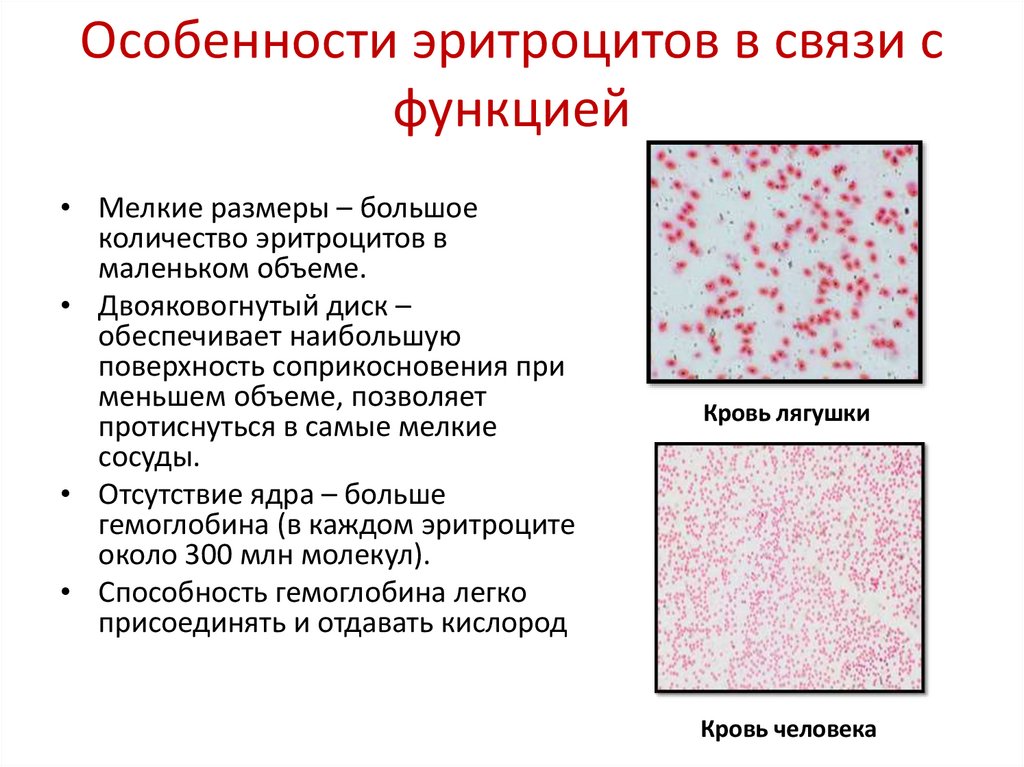 Особенности эритроцитов в связи с функцией

• Мелкие размеры – большое количество эритроцитов в маленьком объеме.
• Двояковогнутый диск – обеспечивает наибольшую поверхность соприкосновения при меньшем объеме, позволяет протиснуться в самые мелкие сосуды.
• Отсутствие ядра – больше гемоглобина (в каждом эритроците около 300 млн молекул).
• Способность гемоглобина легко присоединять и отдавать кислород

Кровь лягушки

Кровь человека